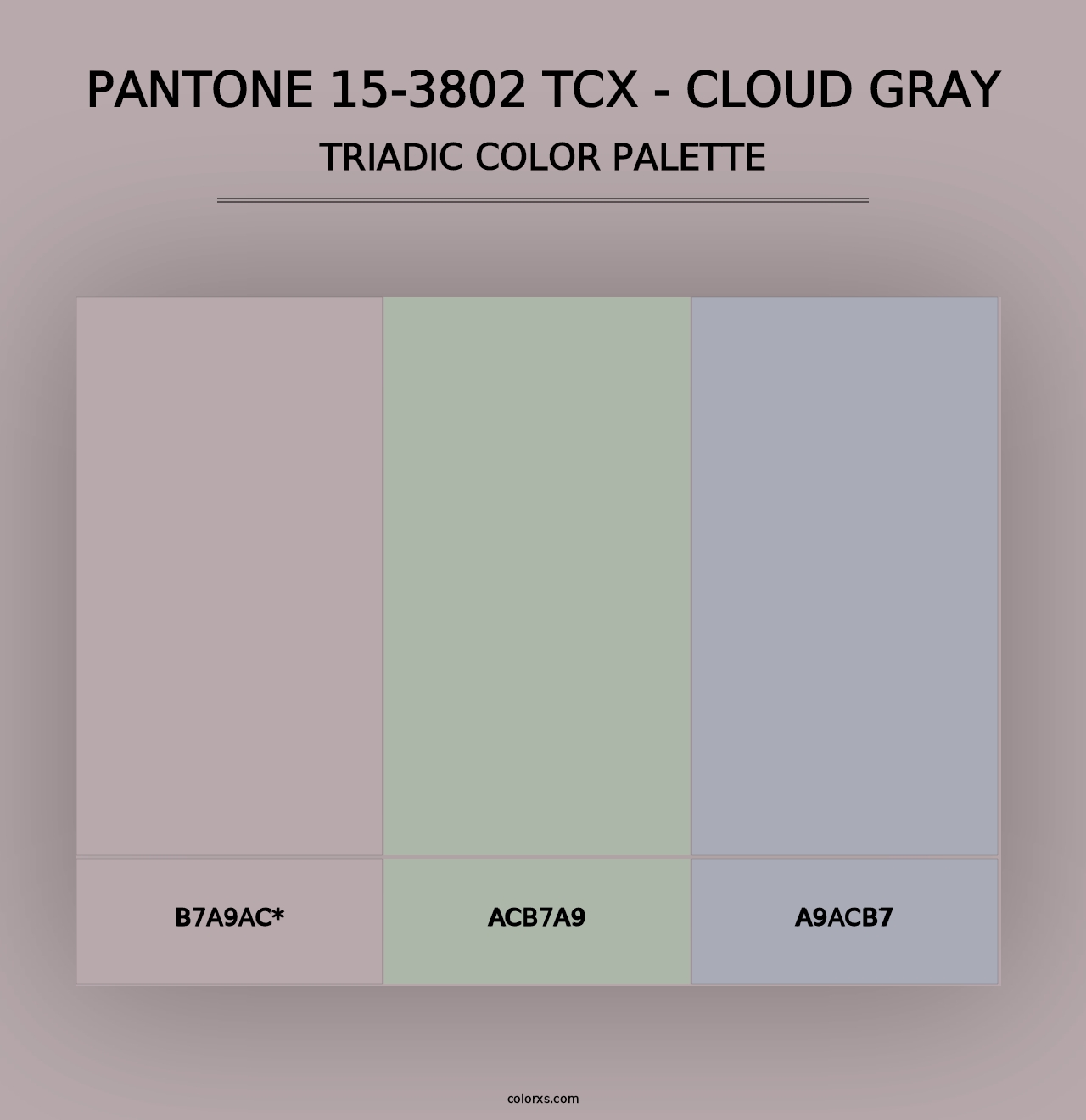 PANTONE 15-3802 TCX - CLOUD GRAY
TRIADIC COLOR PALETTE

B7A9AC*

ACB7A9

A9ACB7

colorxs.com